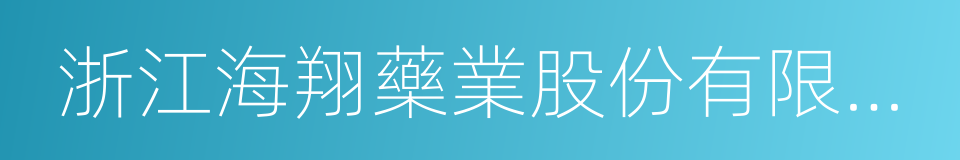 浙江海翔藥業股份有限...